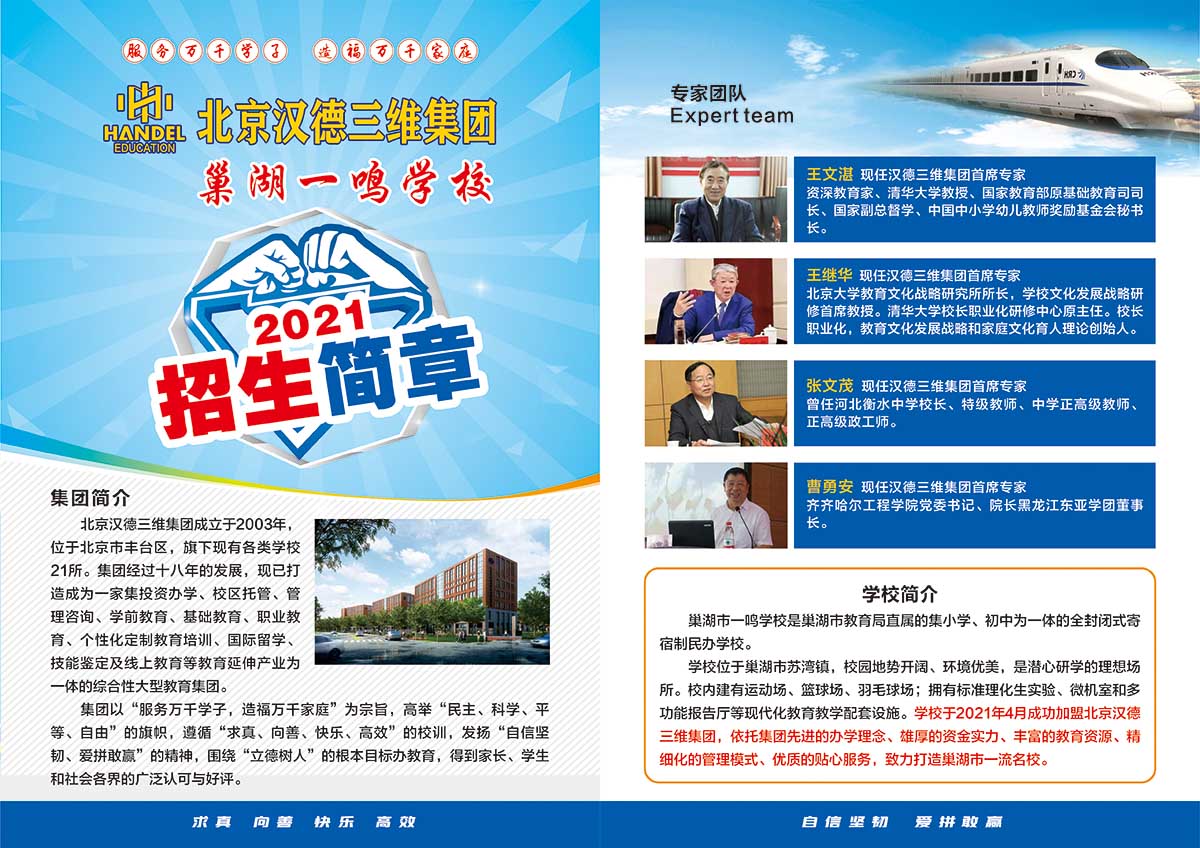 服务万千学子 造福万千家庭

HANDEL EDUCATION

北京汉德三维集团

巢湖一鸣学校

2021

招生简章

集团简介

北京汉德三维集团成立于2003年，位于北京市丰台区，旗下现有各类学校21所。集团经过十八年的发展，现已打造成为一家集投资办学、校区托管、管理咨询、学前教育、基础教育、职业教育、个性化定制教育培训、国际留学、技能鉴定及线上教育等教育延伸产业为一体的综合性大型教育集团。

集团以“服务万千学子，造福万千家庭”为宗旨，高举“民主、科学、平等、自由”的旗帜，遵循“求真、向善、快乐、高效”的校训，发扬“自信坚韧、爱拼敢赢”的精神，围绕“立德树人”的根本目标办教育，得到家长、学生和社会各界的广泛认可与好评。

求真 向善 快乐 高效

专家团队
Expert team

王文湛 现任汉德三维集团首席专家
资深教育家、清华大学教授、国家教育部原基础教育司司长、国家副总督学、中国中小学幼儿教师奖励基金会秘书长。

王继华 现任汉德三维集团首席专家
北京大学教育文化战略研究所所长，学校文化发展战略研修首席教授。清华大学校长职业化研修中心原主任。校长职业化，教育文化发展战略和家庭文化育人理论创始人。

张文茂 现任汉德三维集团首席专家
曾任河北衡水中学校长、特级教师、中学正高级教师、正高级政工师。

曹勇安 现任汉德三维集团首席专家
齐齐哈尔工程学院党委书记、院长黑龙江东亚学团董事长。

学校简介

巢湖市一鸣学校是巢湖市教育局直属的集小学、初中为一体的全封闭式寄宿制民办学校。

学校位于巢湖市苏湾镇，校园地势开阔、环境优美，是潜心研学的理想场所。校内建有运动场、篮球场、羽毛球场；拥有标准理化生实验、微机室和多功能报告厅等现代化教育教学配套设施。学校于2021年4月成功加盟北京汉德三维集团，依托集团先进的办学理念、雄厚的资金实力、丰富的教育资源、精细化的管理模式、优质的贴心服务，致力打造巢湖市一流名校。

自信坚韧 爱拼敢赢